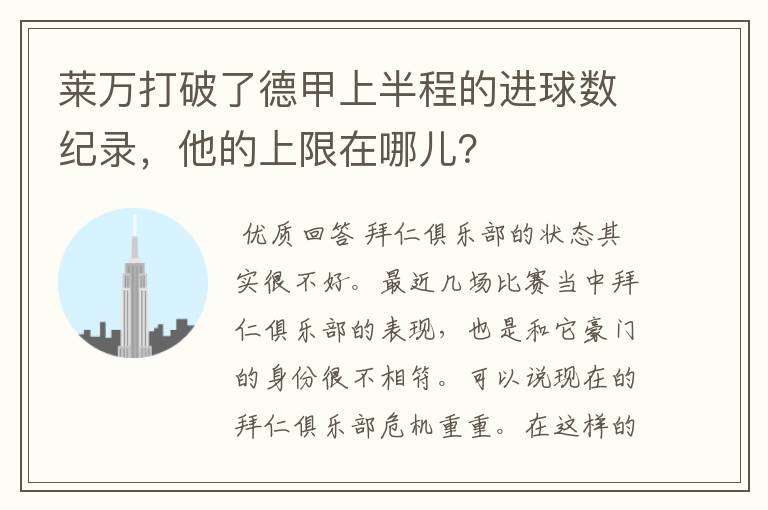 莱万打破了德甲上半程的进球数纪录，他的上限在哪儿?

优质回答 拜仁俱乐部的状态其实很不好。最近几场比赛当中拜仁俱乐部的表现，也是和它豪门的身份很不相符。可以说现在的拜仁俱乐部危机重重。在这样的